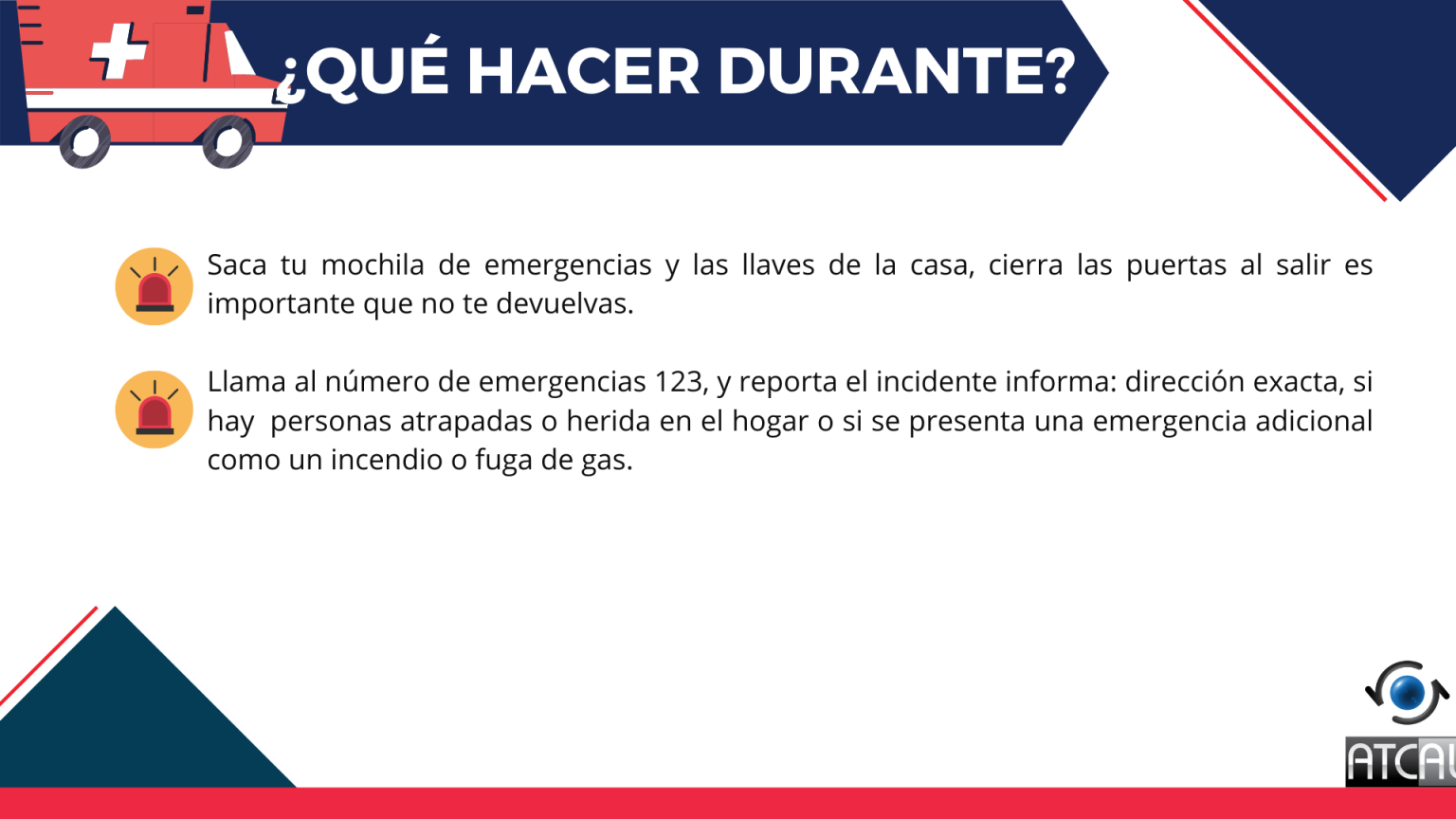 ¿QUÉ HACER DURANTE?

Saca tu mochila de emergencias y las llaves de la casa, cierra las puertas al salir es importante que no te devuelvas.

Llama al número de emergencias 123, y reporta el incidente informa: dirección exacta, si hay personas atrapadas o herida en el hogar o si se presenta una emergencia adicional como un incendio o fuga de gas.

ATCAL